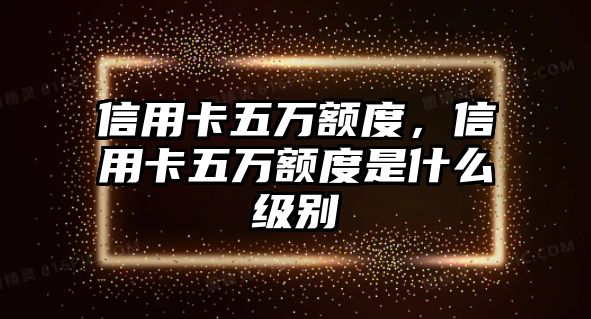 信用卡五万额度，信用卡五万额度是什么级别